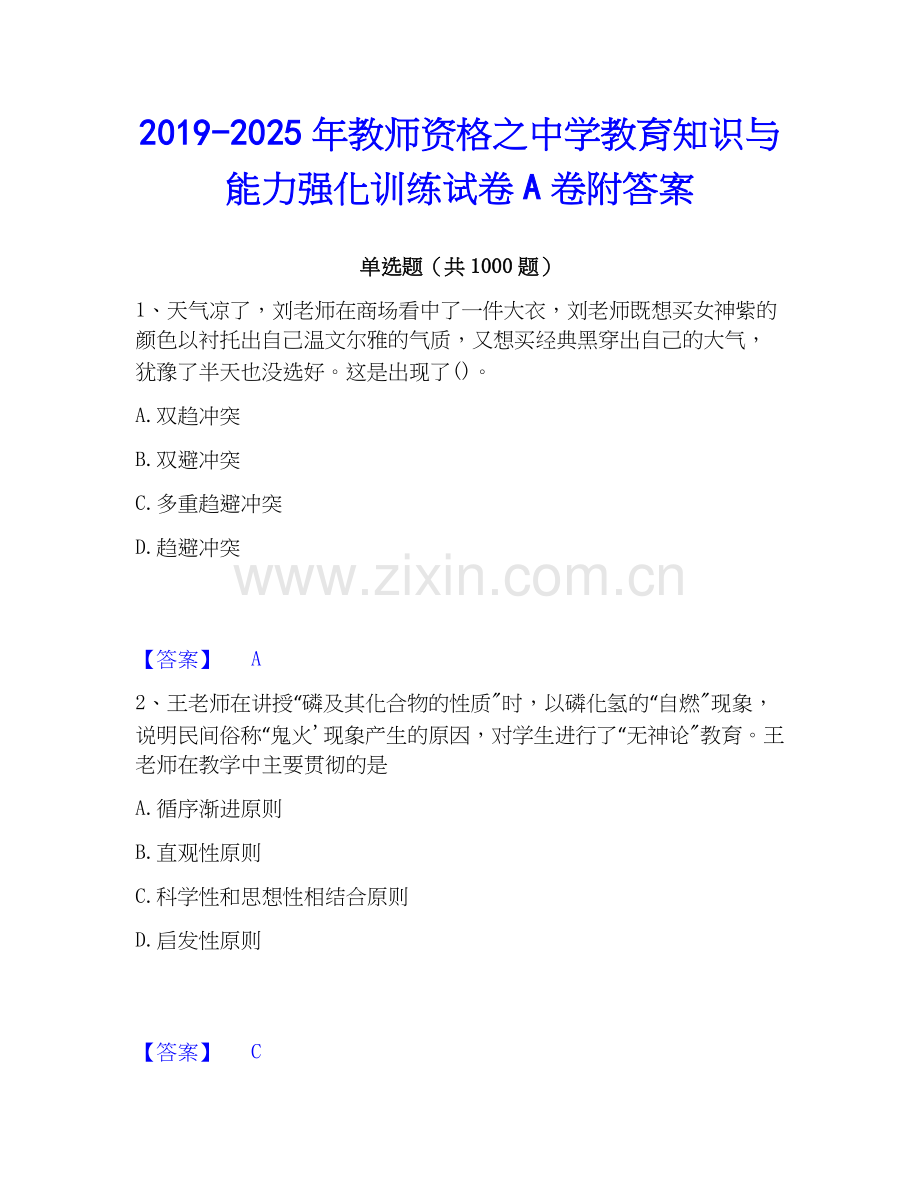 2019-2025年教师资格之中学教育知识与能力强化训练试卷A卷附答案

单选题（共1000题）

1、天气凉了，刘老师在商场看中了一件大衣，刘老师既想买女神紫的颜色以衬托出自己温文尔雅的气质，又想买经典黑穿出自己的大气，犹豫了半天也没选好。这是出现了()。

A.双趋冲突

B.双避冲突

C.多重趋避冲突

D.趋避冲突

【答案】 A

2、王老师在讲授“磷及其化合物的性质”时，以磷化氢的“自燃”现象，说明民间俗称“鬼火’现象产生的原因，对学生进行了“无神论”教育。王老师在教学中主要贯彻的是

A.循序渐进原则

B.直观性原则

C.科学性和思想性相结合原则

D.启发性原则

【答案】 C

www.zixin.com.cn